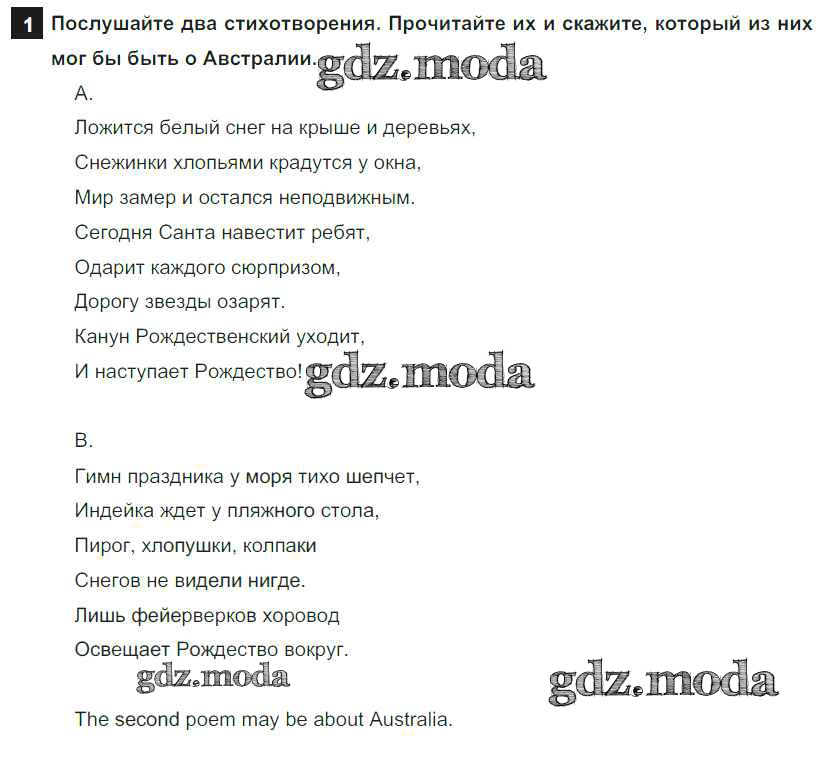 1 Послушайте два стихотворения. Прочитайте их и скажите, который из них мог бы быть о Австралии. gdz.moda

A.

Ложится белый снег на крыше и деревьях,

Снежинки хлопьями крадутся у окна,

Мир замер и остался неподвижным.

Сегодня Санта навестит ребят,

Одарит каждого сюрпризом,

Дорогу звезды озарят.

Канун Рождественский уходит,

И наступает Рождество! gdz.moda

B.

Гимн праздника у моря тихо шепчет,

Индейка ждет у пляжного стола,

Пирог, хлопушки, колпаки

Снегов не видели нигде.

Лишь фейерверков хоровод

Освещает Рождество вокруг.

gdz.moda gdz.moda

The second poem may be about Australia.